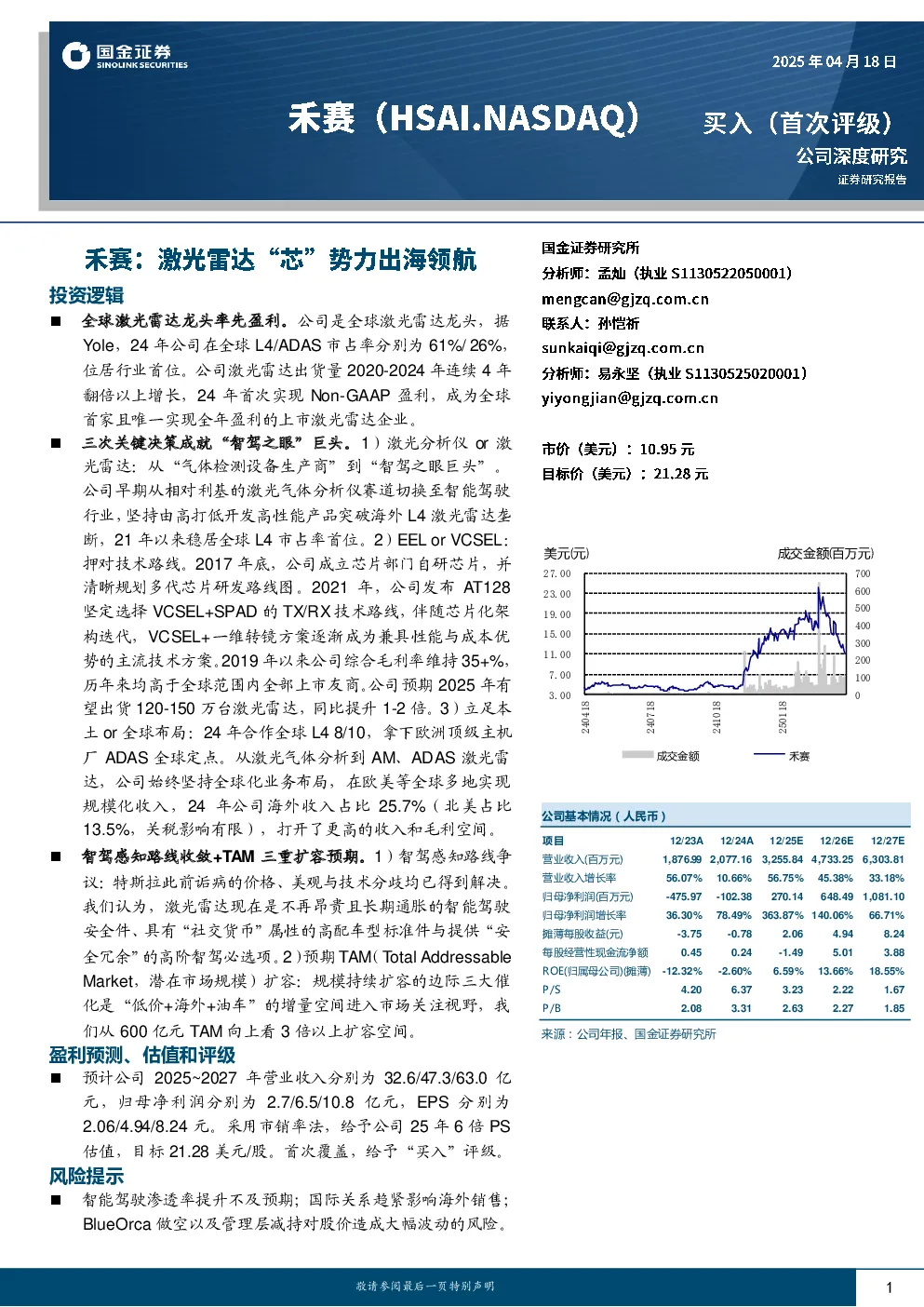 国金证券
SINOLINK SECURITIES

2025 年 04 月 18 日

禾赛（HSAI.NASDAQ）

买入（首次评级）

公司深度研究

证券研究报告

禾赛：激光雷达“芯”势力出海领航

投资逻辑

■ 全球激光雷达龙头率先盈利。公司是全球激光雷达龙头，据 Yole，24 年公司在全球 L4/ADAS 市占率分别为 61%/ 26%，位居行业首位。公司激光雷达出货量 2020-2024 年连续 4 年翻倍以上增长，24 年首次实现 Non-GAAP 盈利，成为全球首家且唯一实现全年盈利的上市激光雷达企业。

■ 三次关键决策成就“智驾之眼”巨头。1）激光分析仪 or 激光雷达：从“气体检测设备生产商”到“智驾之眼巨头”。公司早期从相对利基的激光气体分析仪赛道切换至智能驾驶行业，坚持由高打低开发高性能产品突破海外 L4 激光雷达垄断，21 年以来稳居全球 L4 市占率首位。2）EEL or VCSEL：押对技术路线。2017 年底，公司成立芯片部门自研芯片，并清晰规划多代芯片研发路线图。2021 年，公司发布 AT128 坚定选择 VCSEL+SPAD 的 TX/RX 技术路线，伴随芯片化架构迭代，VCSEL+一维转镜方案逐渐成为兼具性能与成本优势的主流技术方案。2019 年以来公司综合毛利率维持 35+%，历年来均高于全球范围内全部上市友商。公司预期 2025 年有望出货 120-150 万台激光雷达，同比提升 1-2 倍。3）立足本土 or 全球布局：24 年合作全球 L4 8/10，拿下欧洲顶级主机厂 ADAS 全球定点。从激光气体分析到 AM、ADAS 激光雷达，公司始终坚持全球化业务布局，在欧美等全球多地实现规模化收入，24 年公司海外收入占比 25.7%（北美占比 13.5%，关税影响有限），打开了更高的收入和毛利空间。

■ 智驾感知路线收敛+TAM 三重扩容预期。1）智驾感知路线争议：特斯拉此前诟病的价格、美观与技术分歧均已得到解决。我们认为，激光雷达现在是不再昂贵且长期通胀的智能驾驶安全件、具有“社交货币”属性的高配车型标准件与提供“安全冗余”的高阶智驾必选项。2）预期 TAM（Total Addressable Market，潜在市场规模）扩容：规模持续扩容的边际三大催化是“低价+海外+油车”的增量空间进入市场关注视野，我们从 600 亿元 TAM 向上看 3 倍以上扩容空间。

盈利预测、估值和评级

■ 预计公司 2025~2027 年营业收入分别为 32.6/47.3/63.0 亿元，归母净利润分别为 2.7/6.5/10.8 亿元，EPS 分别为 2.06/4.94/8.24 元。采用市销率法，给予公司 25 年 6 倍 PS 估值，目标 21.28 美元/股。首次覆盖，给予“买入”评级。

风险提示

■ 智能驾驶渗透率提升不及预期；国际关系趋紧影响海外销售；BlueOrca 做空以及管理层减持对股价造成大幅波动的风险。

国金证券研究所

分析师：孟灿（执业 S1130522050001）
mengcan@gjzq.com.cn

联系人：孙恺祈
sunkaiqi@gjzq.com.cn

分析师：易永坚（执业 S1130525020001）
yiyongjian@gjzq.com.cn

市价（美元）：10.95 元
目标价（美元）：21.28 元

美元(元)
成交金额(百万元)
27.00
23.00
19.00
15.00
11.00
7.00
3.00
700
600
500
400
300
200
100
0
240418
240718
241018
250118
成交金额
禾赛

公司基本情况（人民币）

| 项目 | 12/23A | 12/24A | 12/25E | 12/26E | 12/27E |
|---|---|---|---|---|---|
| 营业收入(百万元) | 1,876.99 | 2,077.16 | 3,255.84 | 4,733.25 | 6,303.81 |
| 营业收入增长率 | 56.07% | 10.66% | 56.75% | 45.38% | 33.18% |
| 归母净利润(百万元) | -475.97 | -102.38 | 270.14 | 648.49 | 1,081.10 |
| 归母净利润增长率 | 36.30% | 78.49% | 363.87% | 140.06% | 66.71% |
| 摊薄每股收益(元) | -3.75 | -0.78 | 2.06 | 4.94 | 8.24 |
| 每股经营性现金流净额 | 0.45 | 0.24 | -1.49 | 5.01 | 3.88 |
| ROE(归属母公司)(摊薄) | -12.32% | -2.60% | 6.59% | 13.66% | 18.55% |
| P/S | 4.20 | 6.37 | 3.23 | 2.22 | 1.67 |
| P/B | 2.08 | 3.31 | 2.63 | 2.27 | 1.85 |

来源：公司年报、国金证券研究所

敬请参阅最后一页特别声明

1